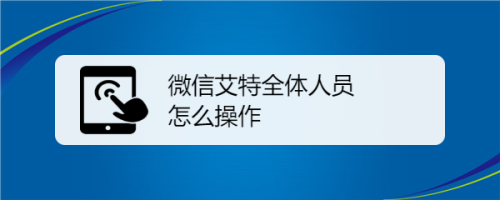 微信艾特全体人员
怎么操作